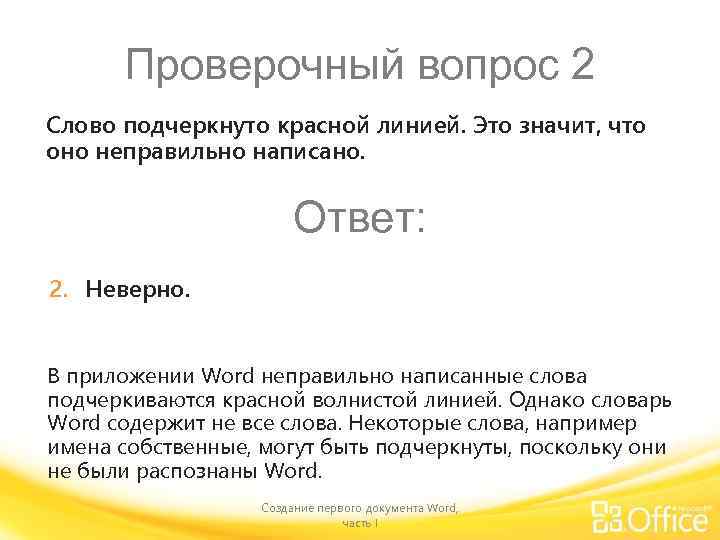 Проверочный вопрос 2

Слово подчеркнуто красной линией. Это значит, что оно неправильно написано.

Ответ:

2. Неверно.

В приложении Word неправильно написанные слова подчеркиваются красной волнистой линией. Однако словарь Word содержит не все слова. Некоторые слова, например имена собственные, могут быть подчеркнуты, поскольку они не были распознаны Word.

Создание первого документа Word, часть I

Microsoft Office